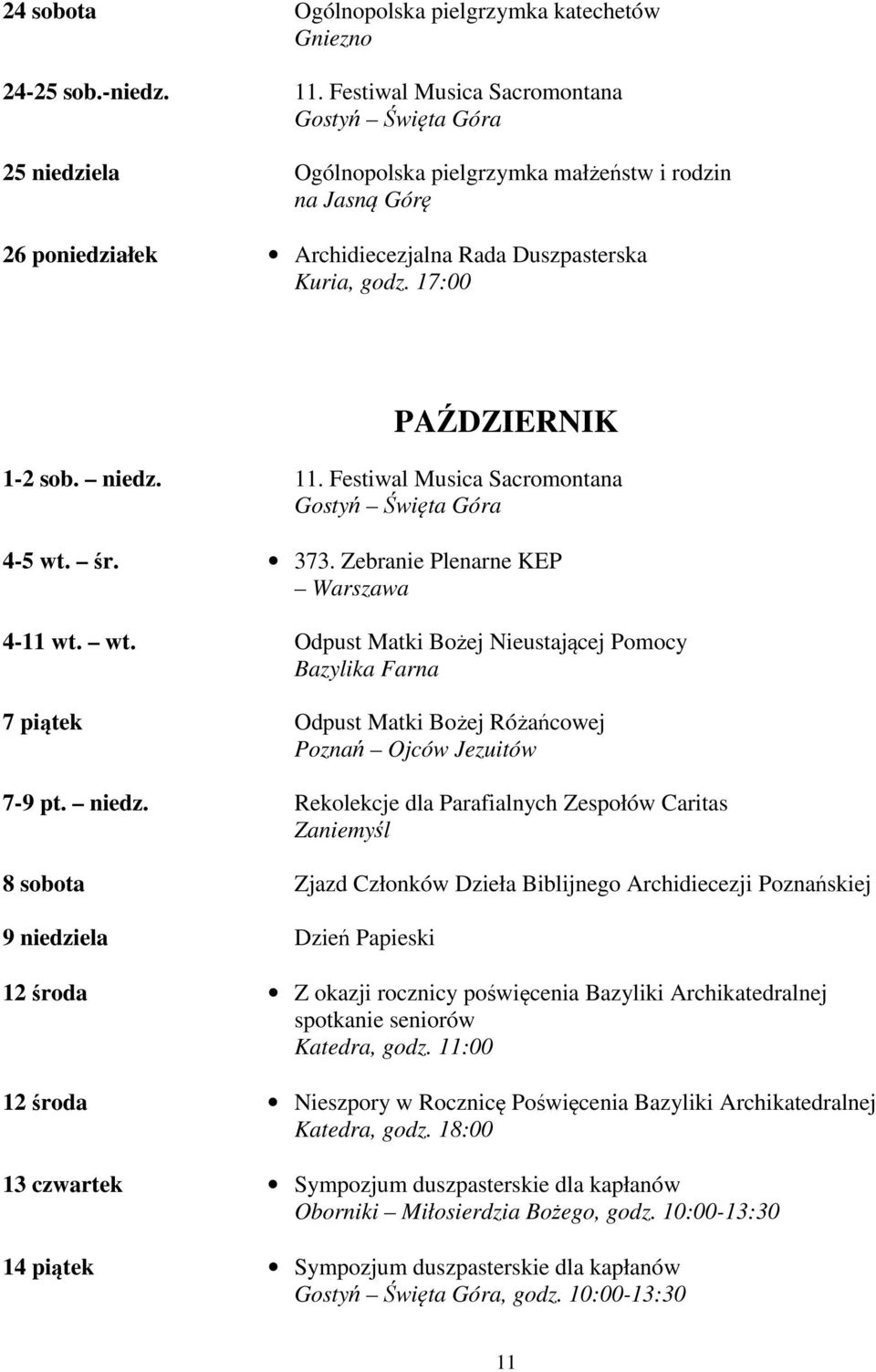 24 sobota Ogólnopolska pielgrzymka katechetów
Gniezno

24-25 sob.-niedz. 11. Festiwal Musica Sacromontana
Gostyń – Święta Góra

25 niedziela Ogólnopolska pielgrzymka małżeństw i rodzin
na Jasną Górę

26 poniedziałek • Archidiecezjalna Rada Duszpasterska
Kuria, godz. 17:00

PAŹDZIERNIK

1-2 sob. – niedz. 11. Festiwal Musica Sacromontana
Gostyń – Święta Góra

4-5 wt. – śr. • 373. Zebranie Plenarne KEP
– Warszawa

4-11 wt. – wt. Odpust Matki Bożej Nieustającej Pomocy
Bazylika Farna

7 piątek Odpust Matki Bożej Różańcowej
Poznań – Ojców Jezuitów

7-9 pt. – niedz. Rekolekcje dla Parafialnych Zespołów Caritas
Zaniemyśl

8 sobota Zjazd Członków Dzieła Biblijnego Archidiecezji Poznańskiej

9 niedziela Dzień Papieski

12 środa • Z okazji rocznicy poświęcenia Bazyliki Archikatedralnej spotkanie seniorów
Katedra, godz. 11:00

12 środa • Nieszpory w Rocznicę Poświęcenia Bazyliki Archikatedralnej
Katedra, godz. 18:00

13 czwartek • Sympozjum duszpasterskie dla kapłanów
Oborniki – Miłosierdzia Bożego, godz. 10:00-13:30

14 piątek • Sympozjum duszpasterskie dla kapłanów
Gostyń – Święta Góra, godz. 10:00-13:30

11